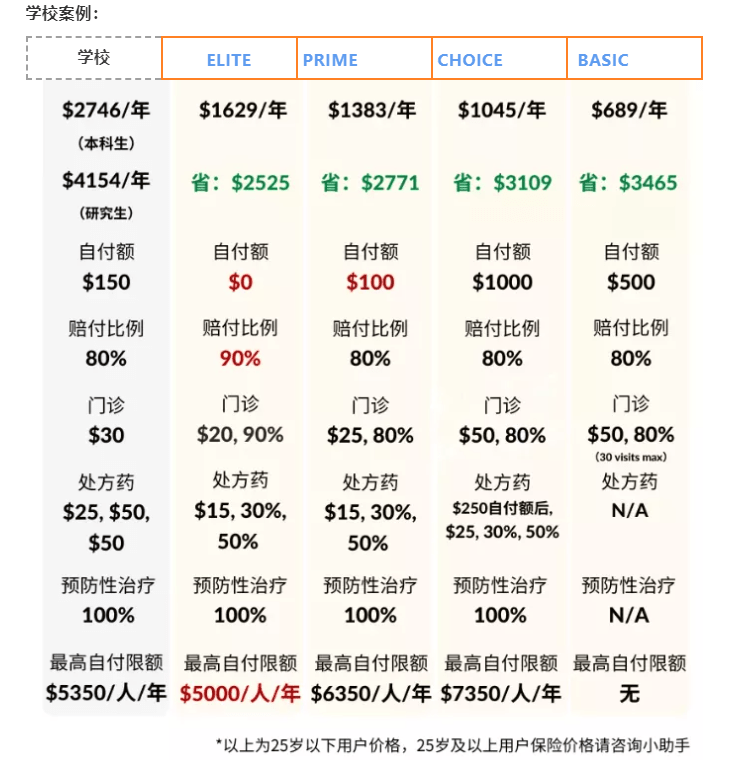 学校案例：

| 学校 | ELITE | PRIME | CHOICE | BASIC |
|---|---|---|---|---|
| \$2746/年 (本科生) \$4154/年 (研究生) | \$1629/年 省：\$2525 | \$1383/年 省：\$2771 | \$1045/年 省：\$3109 | \$689/年 省：\$3465 |
| 自付额 \$150 | 自付额 \$0 | 自付额 \$100 | 自付额 \$1000 | 自付额 \$500 |
| 赔付比例 80% | 赔付比例 90% | 赔付比例 80% | 赔付比例 80% | 赔付比例 80% |
| 门诊 \$30 | 门诊 \$20, 90% | 门诊 \$25, 80% | 门诊 \$50, 80% | 门诊 \$50, 80% (30 visits max) |
| 处方药 \$25, \$50, \$50 | 处方药 \$15, 30%, 50% | 处方药 \$15, 30%, 50% | 处方药 \$250自付额后, \$25, 30%, 50% | 处方药 N/A |
| 预防性治疗 100% | 预防性治疗 100% | 预防性治疗 100% | 预防性治疗 100% | 预防性治疗 N/A |
| 最高自付限额 \$5350/人/年 | 最高自付限额 \$5000/人/年 | 最高自付限额 \$6350/人/年 | 最高自付限额 \$7350/人/年 | 最高自付限额 无 |

*以上为25岁以下用户价格，25岁及以上用户保险价格请咨询小助手